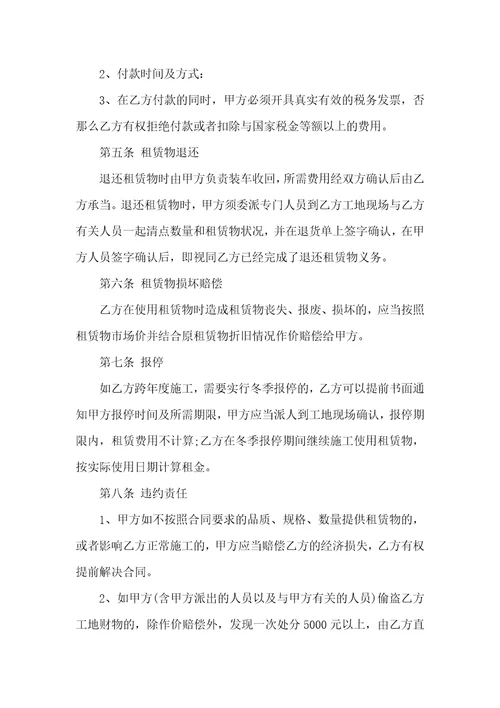 2、付款时间及方式：

3、在乙方付款的同时，甲方必须开具真实有效的税务发票，否那么乙方有权拒绝付款或者扣除与国家税金等额以上的费用。

第五条 租赁物退还

退还租赁物时由甲方负责装车收回，所需费用经双方确认后由乙方承当。退还租赁物时，甲方须委派专门人员到乙方工地现场与乙方有关人员一起清点数量和租赁物状况，并在退货单上签字确认，在甲方人员签字确认后，即视同乙方已经完成了退还租赁物义务。

第六条 租赁物损坏赔偿

乙方在使用租赁物时造成租赁物丧失、报废、损坏的，应当按照租赁物市场价并结合原租赁物折旧情况作价赔偿给甲方。

第七条 报停

如乙方跨年度施工，需要实行冬季报停的，乙方可以提前书面通知甲方报停时间及所需期限，甲方应当派人到工地现场确认，报停期限内，租赁费用不计算;乙方在冬季报停期间继续施工使用租赁物，按实际使用日期计算租金。

第八条 违约责任

1、甲方如不按照合同要求的品质、规格、数量提供租赁物的，或者影响乙方正常施工的，甲方应当赔偿乙方的经济损失，乙方有权提前解决合同。

2、如甲方(含甲方派出的人员以及与甲方有关的人员)偷盗乙方工地财物的，除作价赔偿外，发现一次处分 5000 元以上，由乙方直